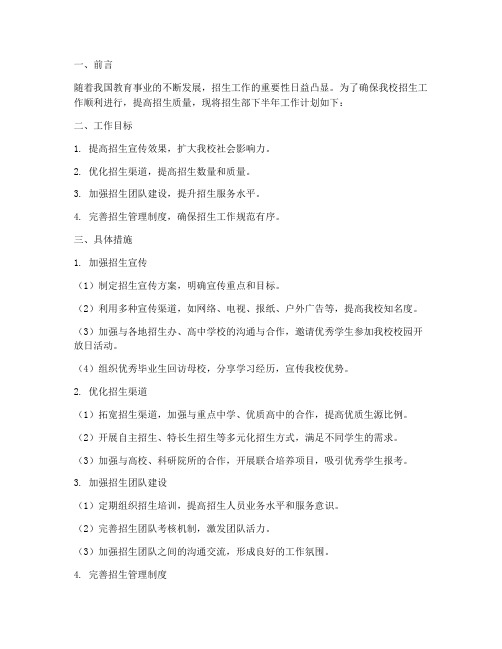 一、前言

随着我国教育事业的不断发展，招生工作的重要性日益凸显。为了确保我校招生工作顺利进行，提高招生质量，现将招生部下半年工作计划如下：

二、工作目标

1. 提高招生宣传效果，扩大我校社会影响力。

2. 优化招生渠道，提高招生数量和质量。

3. 加强招生团队建设，提升招生服务水平。

4. 完善招生管理制度，确保招生工作规范有序。

三、具体措施

1. 加强招生宣传

（1）制定招生宣传方案，明确宣传重点和目标。

（2）利用多种宣传渠道，如网络、电视、报纸、户外广告等，提高我校知名度。

（3）加强与各地招生办、高中学校的沟通与合作，邀请优秀学生参加我校校园开放日活动。

（4）组织优秀毕业生回访母校，分享学习经历，宣传我校优势。

2. 优化招生渠道

（1）拓宽招生渠道，加强与重点中学、优质高中的合作，提高优质生源比例。

（2）开展自主招生、特长生招生等多元化招生方式，满足不同学生的需求。

（3）加强与高校、科研院所的合作，开展联合培养项目，吸引优秀学生报考。

3. 加强招生团队建设

（1）定期组织招生培训，提高招生人员业务水平和服务意识。

（2）完善招生团队考核机制，激发团队活力。

（3）加强招生团队之间的沟通交流，形成良好的工作氛围。

4. 完善招生管理制度